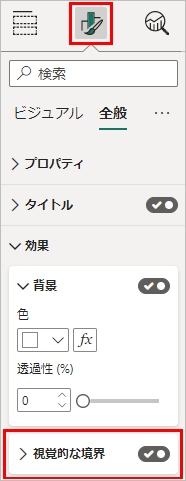 検索

ビジュアル 全般 ...

プロパティ

タイトル

効果

背景

色

fx

透過性 (%)

0

視覚的な境界